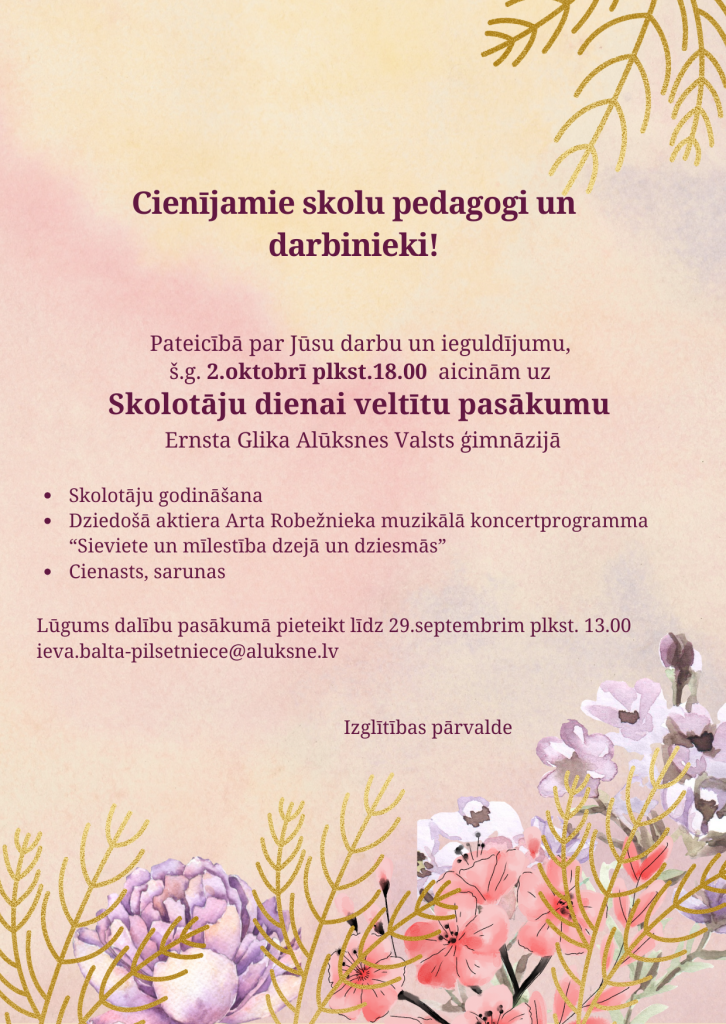 Cienījamie skolu pedagogi un darbinieki!

Pateicībā par Jūsu darbu un ieguldījumu, š.g. 2.oktobrī plkst.18.00 aicinām uz

Skolotāju dienai veltītu pasākumu

Ernsta Glika Alūksnes Valsts ģimnāzijā

• Skolotāju godināšana
• Dziedošā aktiera Arta Robežnieka muzikālā koncertprogramma "Sieviete un mīlestība dzejā un dziesmās"
• Cienasts, sarunas

Lūgums dalību pasākumā pieteikt līdz 29.septembrim plkst. 13.00 ieva.balta-pilsetniece@aluksne.lv

Izglītības pārvalde